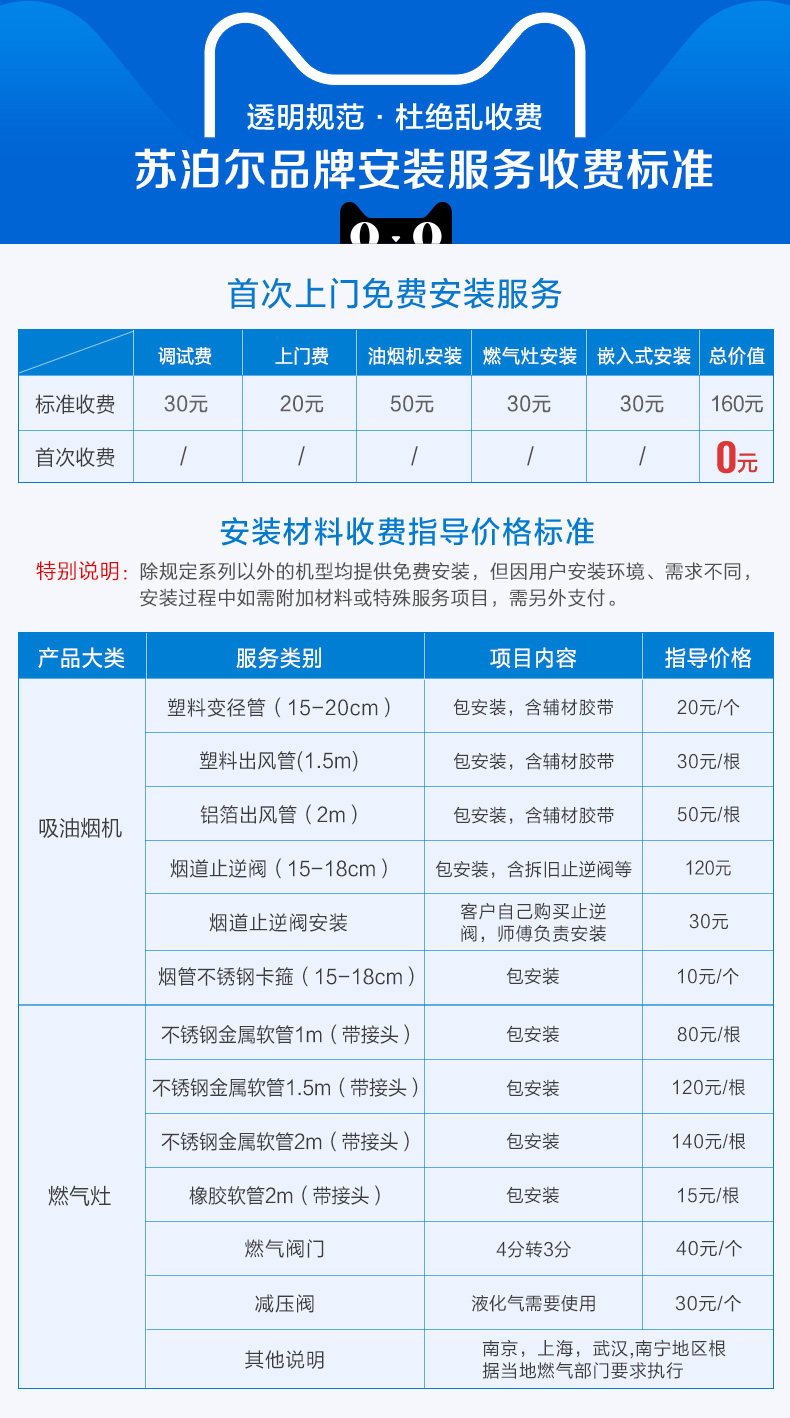 透明规范 · 杜绝乱收费

苏泊尔品牌安装服务收费标准

首次上门免费安装服务

| | 调试费 | 上门费 | 油烟机安装 | 燃气灶安装 | 嵌入式安装 | 总价值 |
|---|---|---|---|---|---|---|
| 标准收费 | 30元 | 20元 | 50元 | 30元 | 30元 | 160元 |
| 首次收费 | / | / | / | / | / | 0元 |

安装材料收费指导价格标准

特别说明：除规定系列以外的机型均提供免费安装，但因用户安装环境、需求不同，安装过程中如需附加材料或特殊服务项目，需另外支付。

| 产品大类 | 服务类别 | 项目内容 | 指导价格 |
|---|---|---|---|
| 吸油烟机 | 塑料变径管（15-20cm） | 包安装，含辅材胶带 | 20元/个 |
| | 塑料出风管(1.5m) | 包安装，含辅材胶带 | 30元/根 |
| | 铝箔出风管（2m） | 包安装，含辅材胶带 | 50元/根 |
| | 烟道止逆阀（15-18cm） | 包安装，含拆旧止逆阀等 | 120元 |
| | 烟道止逆阀安装 | 客户自己购买止逆阀，师傅负责安装 | 30元 |
| | 烟管不锈钢卡箍（15-18cm） | 包安装 | 10元/个 |
| 燃气灶 | 不锈钢金属软管1m（带接头） | 包安装 | 80元/根 |
| | 不锈钢金属软管1.5m（带接头） | 包安装 | 120元/根 |
| | 不锈钢金属软管2m（带接头） | 包安装 | 140元/根 |
| | 橡胶软管2m（带接头） | 包安装 | 15元/根 |
| | 燃气阀门 | 4分转3分 | 40元/个 |
| | 减压阀 | 液化气需要使用 | 30元/个 |
| | 其他说明 | 南京，上海，武汉，南宁地区根据当地燃气部门要求执行 | |